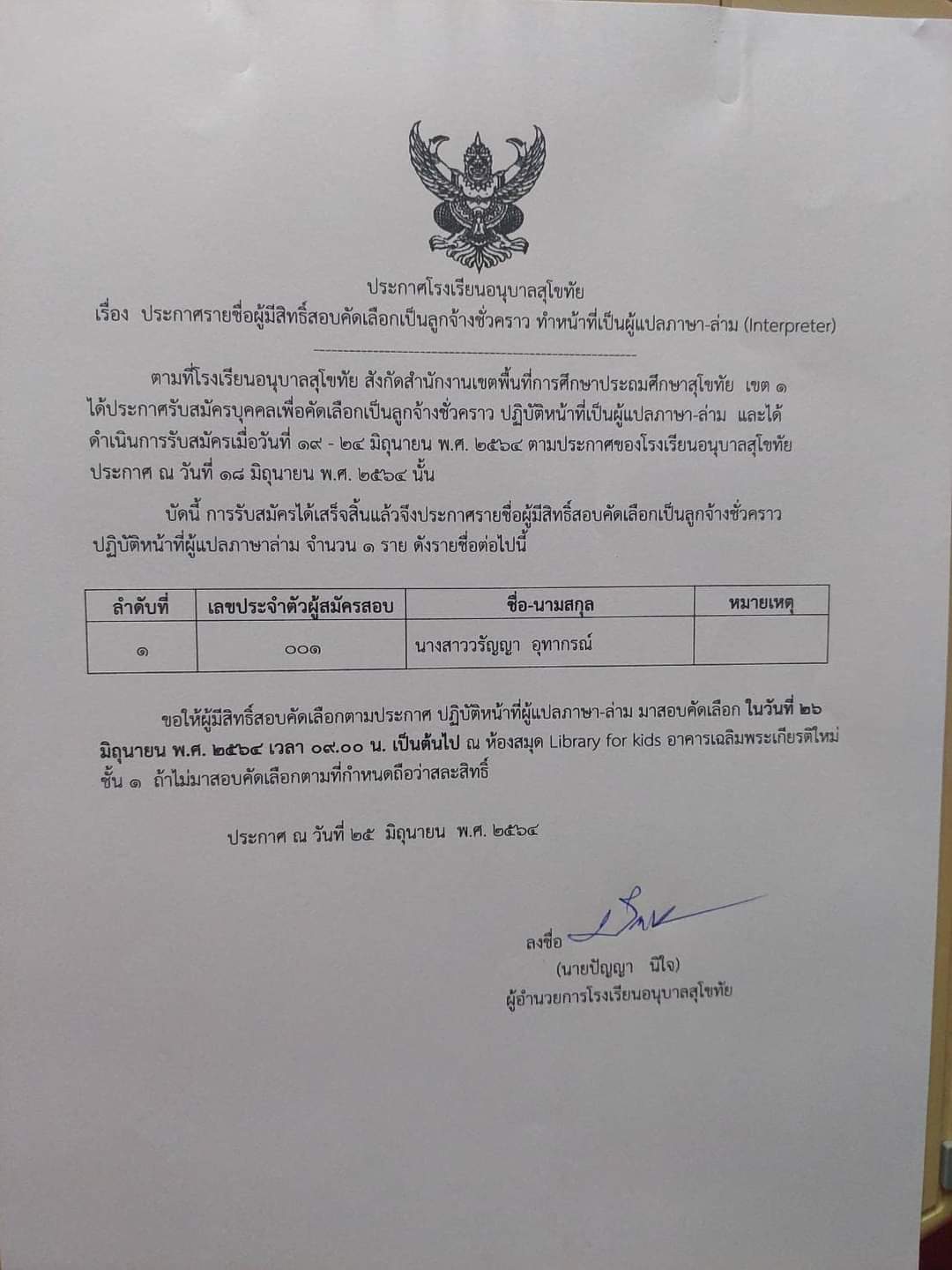 ประกาศโรงเรียนอนุบาลสุโขทัย
เรื่อง ประกาศรายชื่อผู้มีสิทธิ์สอบคัดเลือกเป็นลูกจ้างชั่วคราว ทำหน้าที่เป็นผู้แปลภาษา-ล่าม (Interpreter)

ตามที่โรงเรียนอนุบาลสุโขทัย สังกัดสำนักงานเขตพื้นที่การศึกษาประถมศึกษาสุโขทัย เขต ๑ ได้ประกาศรับสมัครบุคคลเพื่อคัดเลือกเป็นลูกจ้างชั่วคราว ปฏิบัติหน้าที่เป็นผู้แปลภาษา-ล่าม และได้ดำเนินการรับสมัครเมื่อวันที่ ๑๙ - ๒๔ มิถุนายน พ.ศ. ๒๕๖๔ ตามประกาศของโรงเรียนอนุบาลสุโขทัย ประกาศ ณ วันที่ ๑๘ มิถุนายน พ.ศ. ๒๕๖๔ นั้น

บัดนี้ การรับสมัครได้เสร็จสิ้นแล้วจึงประกาศรายชื่อผู้มีสิทธิ์สอบคัดเลือกเป็นลูกจ้างชั่วคราว ปฏิบัติหน้าที่ผู้แปลภาษาล่าม จำนวน ๑ ราย ดังรายชื่อต่อไปนี้

| ลำดับที่ | เลขประจำตัวผู้สมัครสอบ | ชื่อ-นามสกุล | หมายเหตุ |
|---|---|---|---|
| ๑ | ๐๐๑ | นางสาววรัญญา อุทากรณ์ | |

ขอให้ผู้มีสิทธิ์สอบคัดเลือกตามประกาศ ปฏิบัติหน้าที่ผู้แปลภาษา-ล่าม มาสอบคัดเลือก ในวันที่ ๒๖ มิถุนายน พ.ศ. ๒๕๖๔ เวลา ๐๙.๐๐ น. เป็นต้นไป ณ ห้องสมุด Library for kids อาคารเฉลิมพระเกียรติใหม่ ชั้น ๑ ถ้าไม่มาสอบคัดเลือกตามที่กำหนดถือว่าสละสิทธิ์

ประกาศ ณ วันที่ ๒๕ มิถุนายน พ.ศ. ๒๕๖๔

ลงชื่อ
(นายปัญญา นิใจ)
ผู้อำนวยการโรงเรียนอนุบาลสุโขทัย